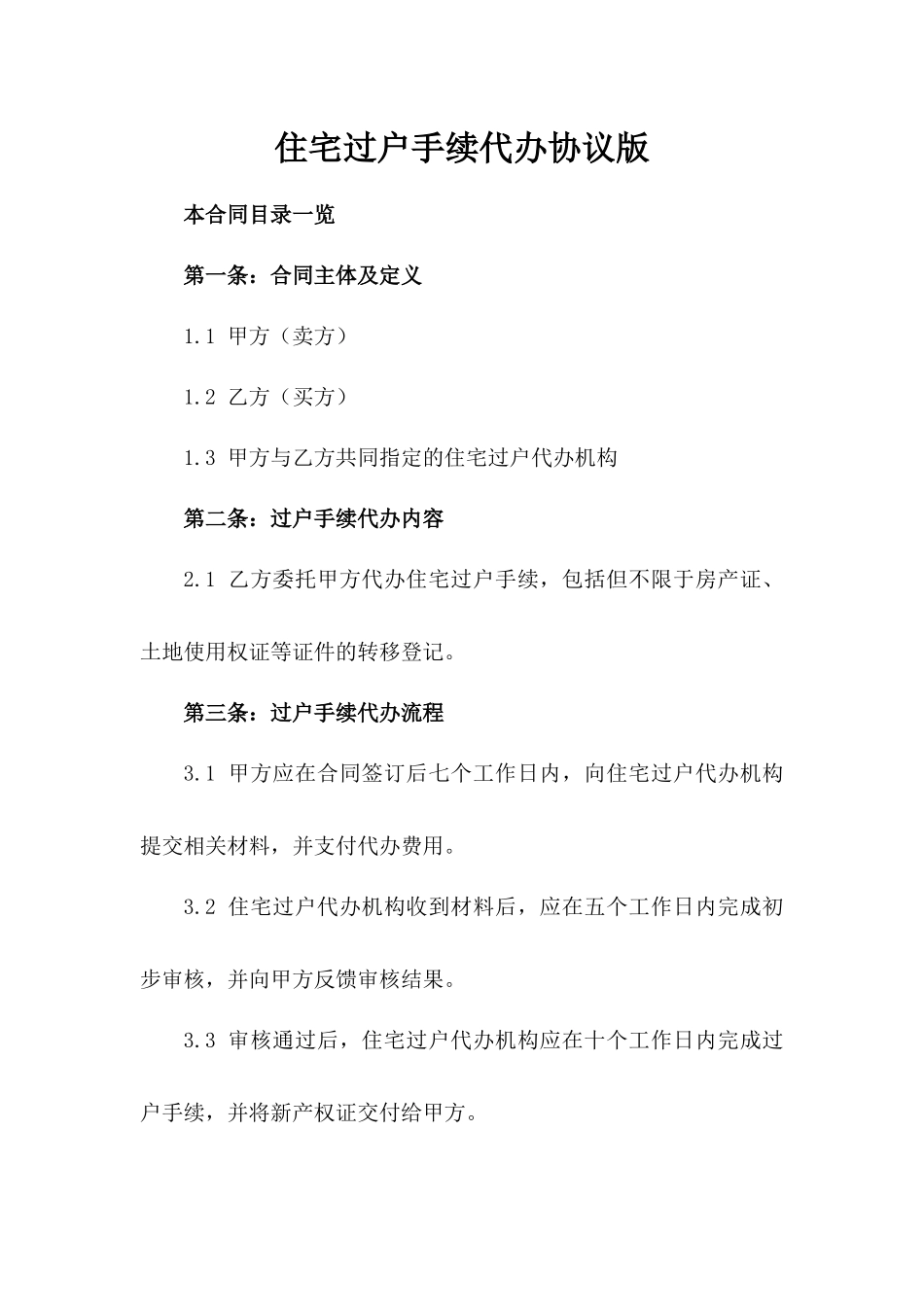 住宅过户手续代办协议版

本合同目录一览

第一条：合同主体及定义

1.1 甲方（卖方）

1.2 乙方（买方）

1.3 甲方与乙方共同指定的住宅过户代办机构

第二条：过户手续代办内容

2.1 乙方委托甲方代办住宅过户手续，包括但不限于房产证、土地使用权证等证件的转移登记。

第三条：过户手续代办流程

3.1 甲方应在合同签订后七个工作日内，向住宅过户代办机构提交相关材料，并支付代办费用。

3.2 住宅过户代办机构收到材料后，应在五个工作日内完成初步审核，并向甲方反馈审核结果。

3.3 审核通过后，住宅过户代办机构应在十个工作日内完成过户手续，并将新产权证交付给甲方。